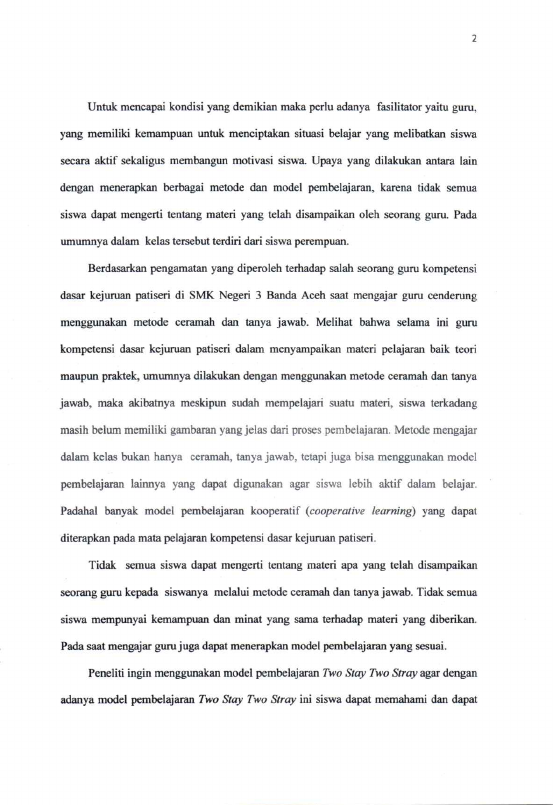 2

Untuk mencapai kondisi yang demikian maka perlu adanya fasilitator yaitu guru, yang memiliki kemampuan untuk menciptakan situasi belajar yang melibatkan siswa secara aktif sekaligus membangun motivasi siswa. Upaya yang dilakukan antara lain dengan menerapkan berbagai metode dan model pembelajaran, karena tidak semua siswa dapat mengerti tentang materi yang telah disampaikan oleh seorang guru. Pada umumnya dalam kelas tersebut terdiri dari siswa perempuan.

Berdasarkan pengamatan yang diperoleh terhadap salah seorang guru kompetensi dasar kejuruan patiseri di SMK Negeri 3 Banda Aceh saat mengajar guru cenderung menggunakan metode ceramah dan tanya jawab. Melihat bahwa selama ini guru kompetensi dasar kejuruan patiseri dalam menyampaikan materi pelajaran baik teori maupun praktek, umumnya dilakukan dengan menggunakan metode ceramah dan tanya jawab, maka akibatnya meskipun sudah mempelajari suatu materi, siswa terkadang masih belum memiliki gambaran yang jelas dari proses pembelajaran. Metode mengajar dalam kelas bukan hanya ceramah, tanya jawab, tetapi juga bisa menggunakan model pembelajaran lainnya yang dapat digunakan agar siswa lebih aktif dalam belajar. Padahal banyak model pembelajaran kooperatif (cooperative learning) yang dapat diterapkan pada mata pelajaran kompetensi dasar kejuruan patiseri.

Tidak semua siswa dapat mengerti tentang materi apa yang telah disampaikan seorang guru kepada siswanya melalui metode ceramah dan tanya jawab. Tidak semua siswa mempunyai kemampuan dan minat yang sama terhadap materi yang diberikan. Pada saat mengajar guru juga dapat menerapkan model pembelajaran yang sesuai.

Peneliti ingin menggunakan model pembelajaran Two Stay Two Stray agar dengan adanya model pembelajaran Two Stay Two Stray ini siswa dapat memahami dan dapat